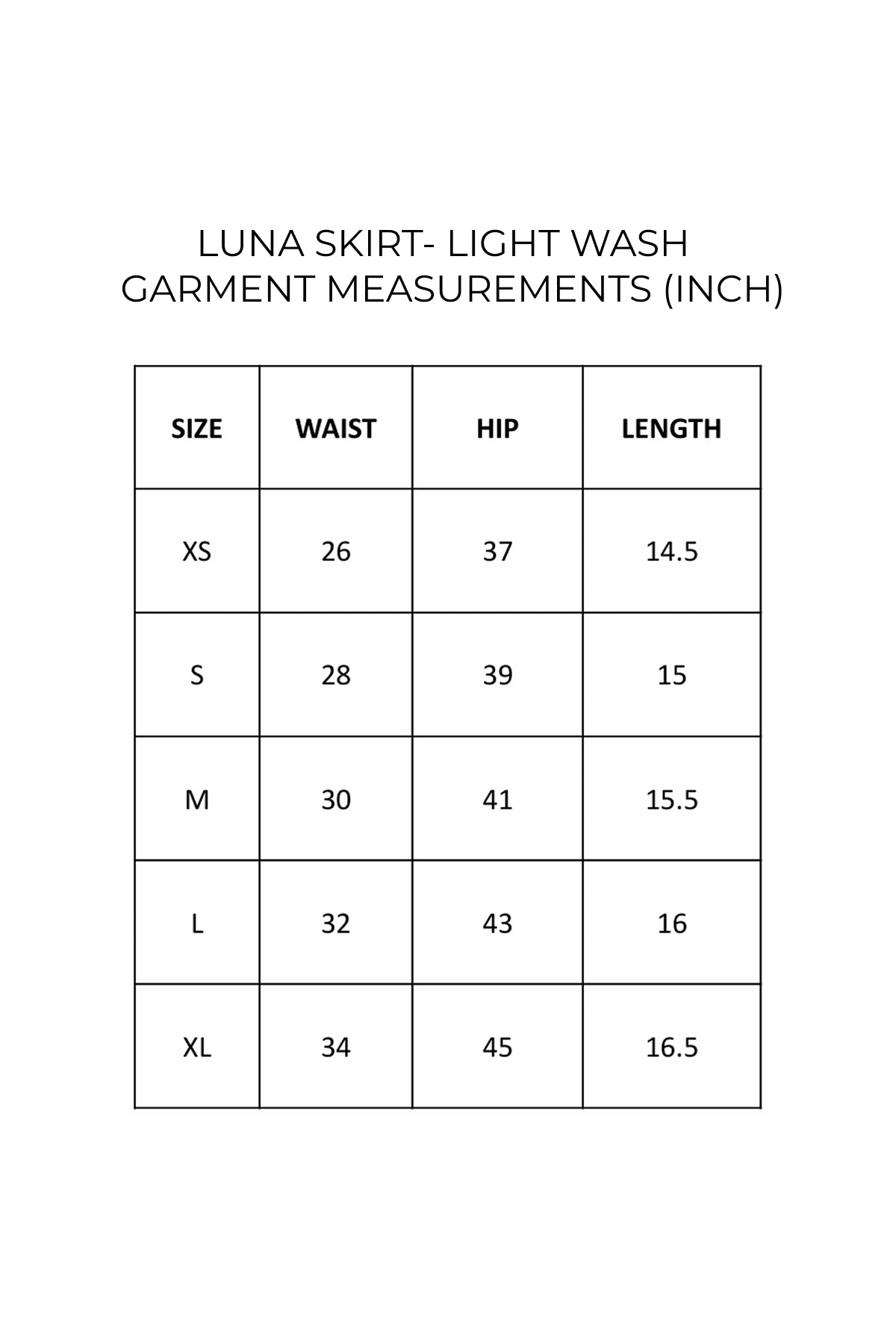 LUNA SKIRT- LIGHT WASH
GARMENT MEASUREMENTS (INCH)

| SIZE | WAIST | HIP | LENGTH |
|---|---|---|---|
| XS | 26 | 37 | 14.5 |
| S | 28 | 39 | 15 |
| M | 30 | 41 | 15.5 |
| L | 32 | 43 | 16 |
| XL | 34 | 45 | 16.5 |